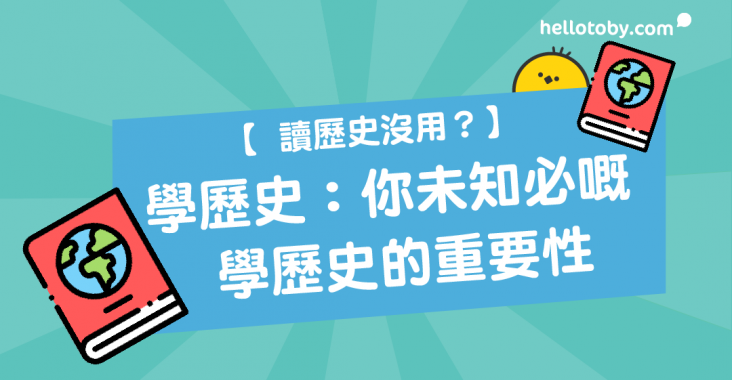 hellotoby.com

【 讀歷史沒用？】

學歷史：你未知必嘅
學歷史的重要性